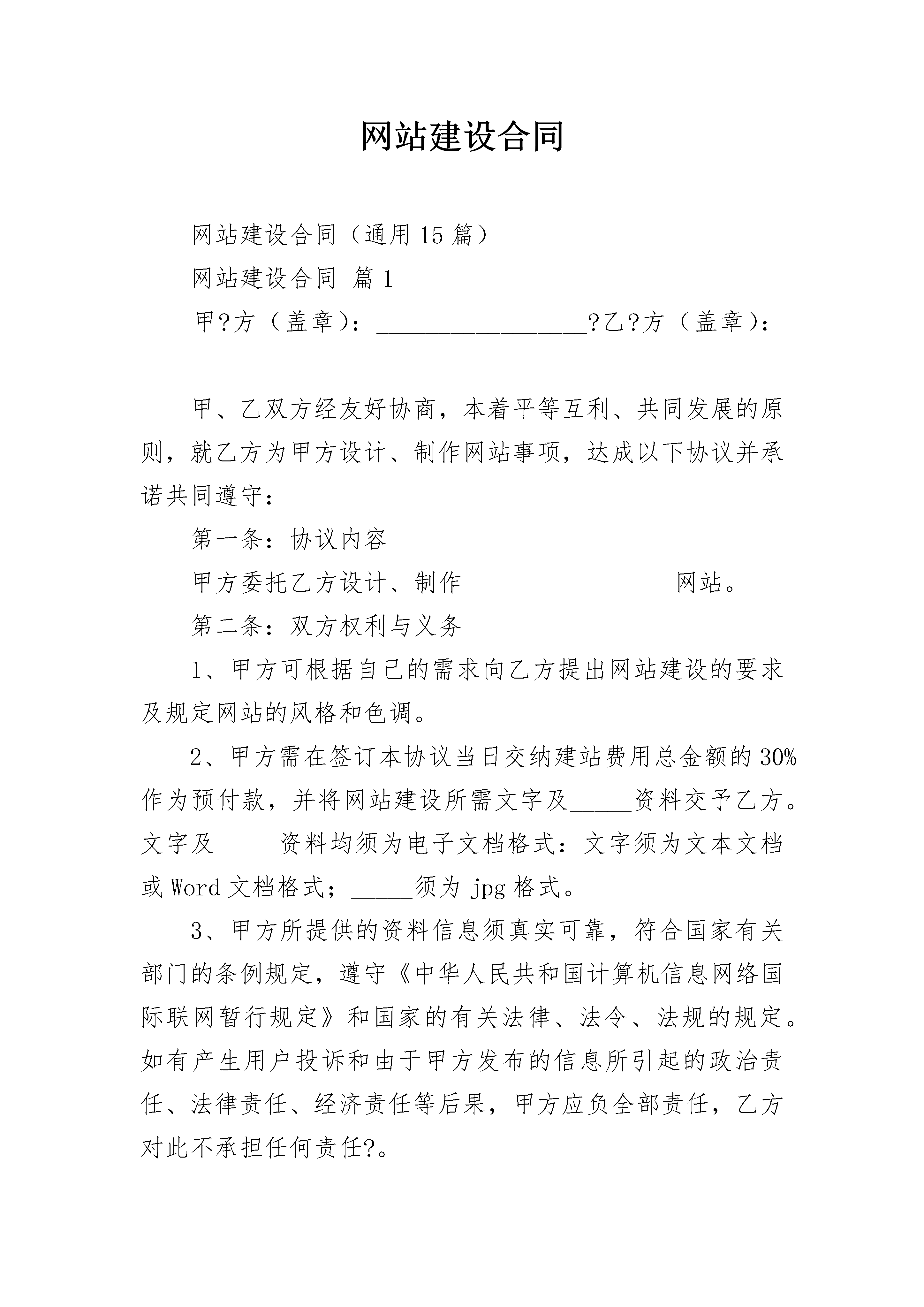 网站建设合同

网站建设合同（通用15篇）

网站建设合同 篇1

甲?方（盖章）：____?乙?方（盖章）：____

甲、乙双方经友好协商，本着平等互利、共同发展的原则，就乙方为甲方设计、制作网站事项，达成以下协议并承诺共同遵守：

第一条：协议内容

甲方委托乙方设计、制作____网站。

第二条：双方权利与义务

1、甲方可根据自己的需求向乙方提出网站建设的要求及规定网站的风格和色调。

2、甲方需在签订本协议当日交纳建站费用总金额的30%作为预付款，并将网站建设所需文字及____资料交予乙方。文字及____资料均须为电子文档格式：文字须为文本文档或Word文档格式；____须为jpg格式。

3、甲方所提供的资料信息须真实可靠，符合国家有关部门的条例规定，遵守《中华人民共和国计算机信息网络国际联网暂行规定》和国家的有关法律、法令、法规的规定。如有产生用户投诉和由于甲方发布的信息所引起的政治责任、法律责任、经济责任等后果，甲方应负全部责任，乙方对此不承担任何责任?。